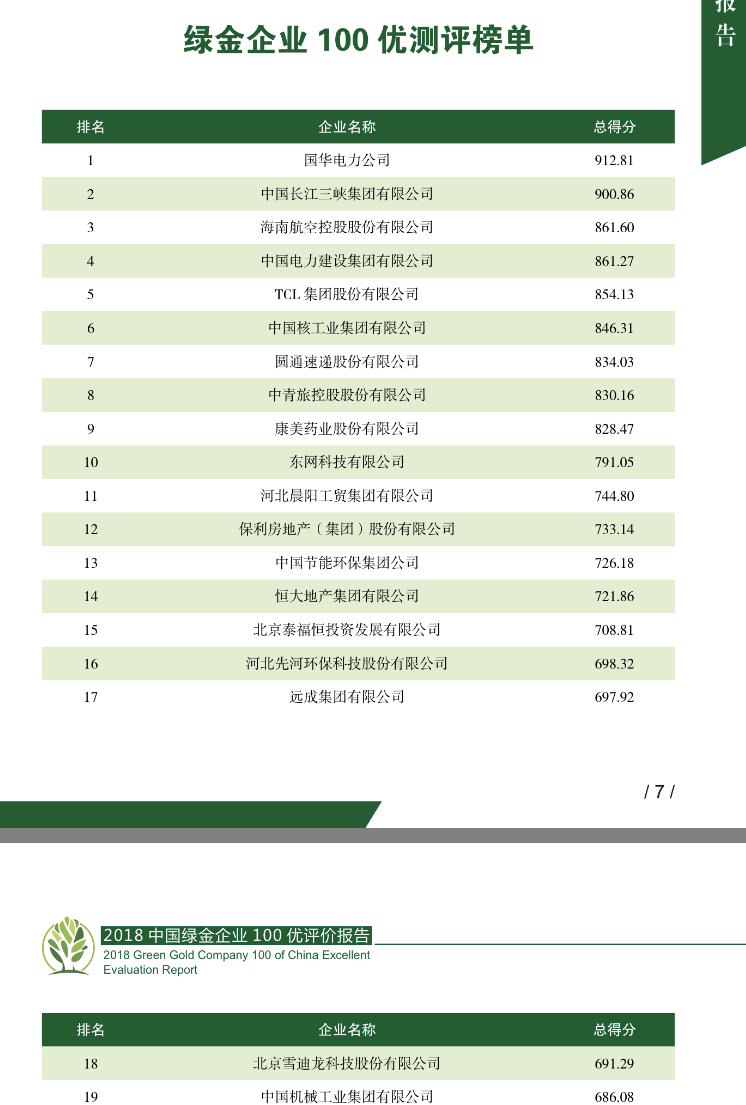 报告

绿金企业 100 优测评榜单

| 排名 | 企业名称 | 总得分 |
|---|---|---|
| 1 | 国华电力公司 | 912.81 |
| 2 | 中国长江三峡集团有限公司 | 900.86 |
| 3 | 海南航空控股股份有限公司 | 861.60 |
| 4 | 中国电力建设集团有限公司 | 861.27 |
| 5 | TCL 集团股份有限公司 | 854.13 |
| 6 | 中国核工业集团有限公司 | 846.31 |
| 7 | 圆通速递股份有限公司 | 834.03 |
| 8 | 中青旅控股股份有限公司 | 830.16 |
| 9 | 康美药业股份有限公司 | 828.47 |
| 10 | 东网科技有限公司 | 791.05 |
| 11 | 河北晨阳工贸集团有限公司 | 744.80 |
| 12 | 保利房地产（集团）股份有限公司 | 733.14 |
| 13 | 中国节能环保集团公司 | 726.18 |
| 14 | 恒大地产集团有限公司 | 721.86 |
| 15 | 北京泰福恒投资发展有限公司 | 708.81 |
| 16 | 河北先河环保科技股份有限公司 | 698.32 |
| 17 | 远成集团有限公司 | 697.92 |

/ 7 /

2018 中国绿金企业 100 优评价报告
2018 Green Gold Company 100 of China Excellent Evaluation Report

| 排名 | 企业名称 | 总得分 |
|---|---|---|
| 18 | 北京雪迪龙科技股份有限公司 | 691.29 |
| 19 | 中国机械工业集团有限公司 | 686.08 |